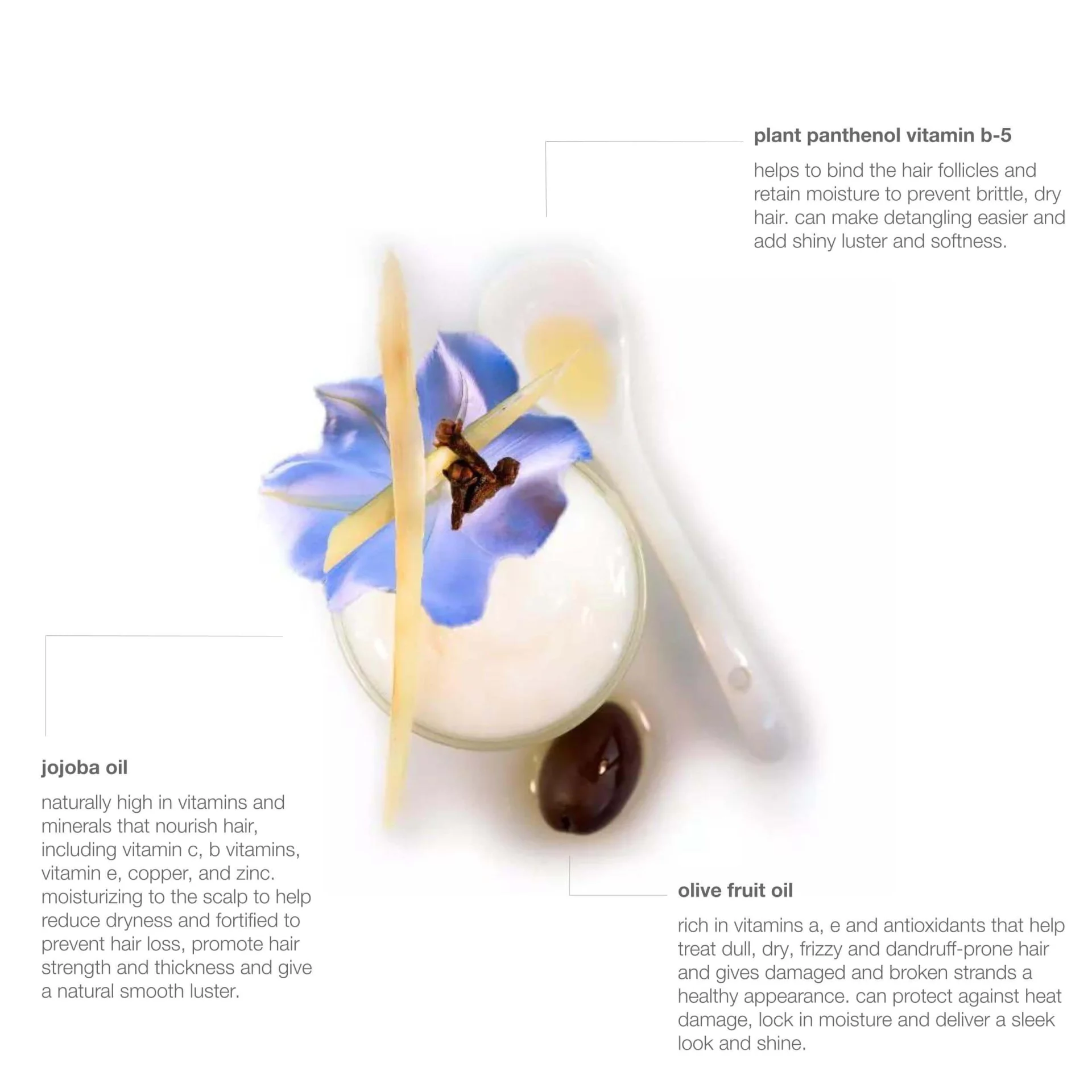 plant panthenol vitamin b-5

helps to bind the hair follicles and retain moisture to prevent brittle, dry hair. can make detangling easier and add shiny luster and softness.

jojoba oil

naturally high in vitamins and minerals that nourish hair, including vitamin c, b vitamins, vitamin e, copper, and zinc. moisturizing to the scalp to help reduce dryness and fortified to prevent hair loss, promote hair strength and thickness and give a natural smooth luster.

olive fruit oil

rich in vitamins a, e and antioxidants that help treat dull, dry, frizzy and dandruff-prone hair and gives damaged and broken strands a healthy appearance. can protect against heat damage, lock in moisture and deliver a sleek look and shine.